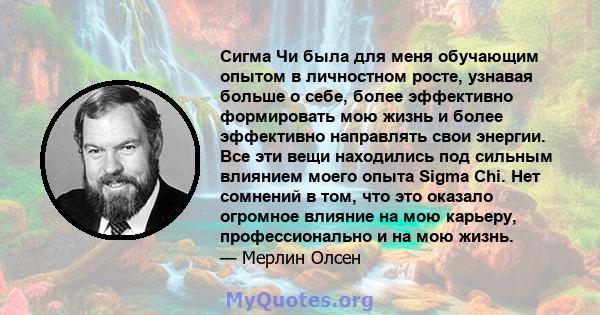 Сигма Чи была для меня обучающим опытом в личностном росте, узнавая больше о себе, более эффективно формировать мою жизнь и более эффективно направлять свои энергии. Все эти вещи находились под сильным влиянием моего опыта Sigma Chi. Нет сомнений в том, что это оказало огромное влияние на мою карьеру, профессионально и на мою жизнь.
— Мерлин Олсен

MyQuotes.org